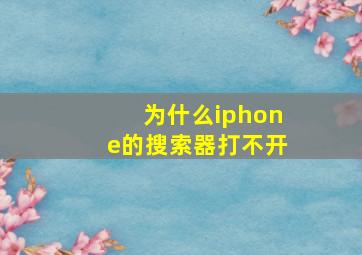 为什么iphone的搜索器打不开